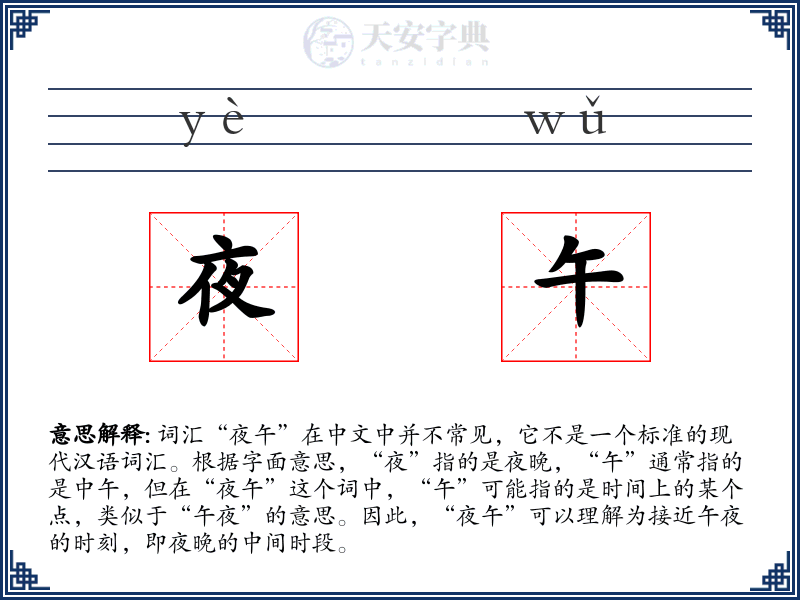 天安字典
tanzidian

yè wǔ

夜 午

意思解释: 词汇“夜午”在中文中并不常见，它不是一个标准的现代汉语词汇。根据字面意思，“夜”指的是夜晚，“午”通常指的是中午，但在“夜午”这个词中，“午”可能指的是时间上的某个点，类似于“午夜”的意思。因此，“夜午”可以理解为接近午夜的时刻，即夜晚的中间时段。